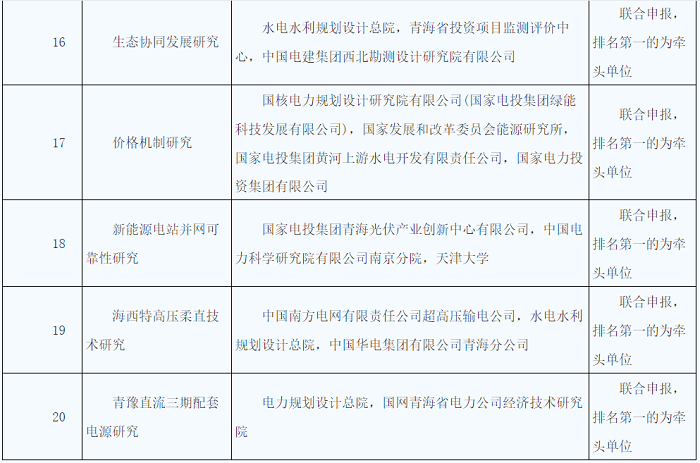 | 16 | 生态协同发展研究 | 水电水利规划设计总院，青海省投资项目监测评价中心，中国电建集团西北勘测设计研究院有限公司 | 联合申报，排名第一的为牵头单位 |
|---|---|---|---|
| 17 | 价格机制研究 | 国核电力规划设计研究院有限公司(国家电投集团绿能科技发展有限公司)，国家发展和改革委员会能源研究所，国家电投集团黄河上游水电开发有限责任公司，国家电力投资集团有限公司 | 联合申报，排名第一的为牵头单位 |
| 18 | 新能源电站并网可靠性研究 | 国家电投集团青海光伏产业创新中心有限公司，中国电力科学研究院有限公司南京分院，天津大学 | 联合申报，排名第一的为牵头单位 |
| 19 | 海西特高压柔直技术研究 | 中国南方电网有限责任公司超高压输电公司，水电水利规划设计总院，中国华电集团有限公司青海分公司 | 联合申报，排名第一的为牵头单位 |
| 20 | 青豫直流三期配套电源研究 | 电力规划设计总院，国网青海省电力公司经济技术研究院 | 联合申报，排名第一的为牵头单位 |